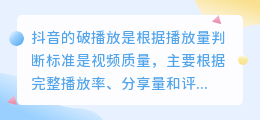 抖音的破播放是根据播放量判断标准是视频质量，主要根据完整播放率、分享量和评...